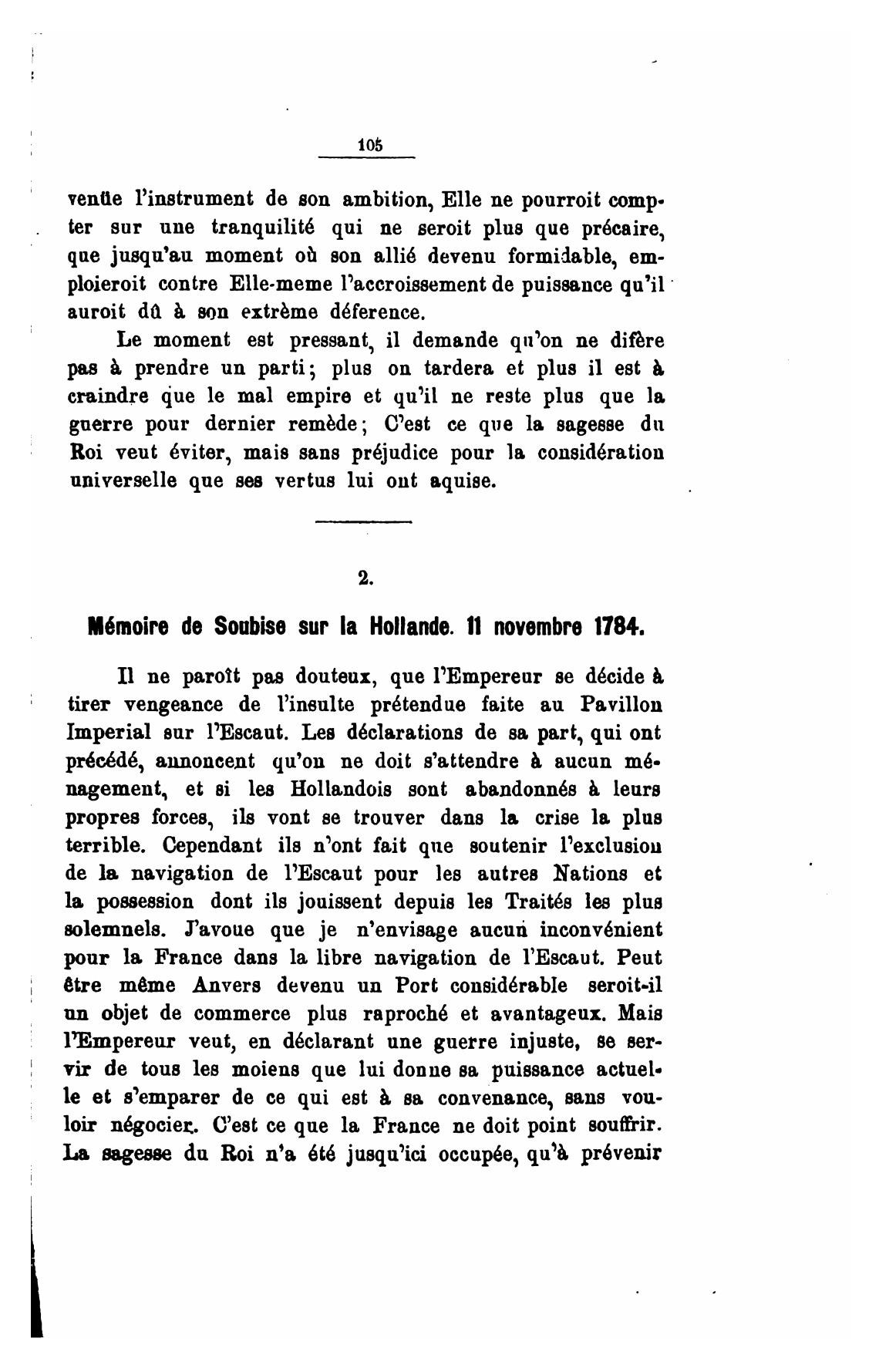 105

venüe l'instrument de son ambition, Elle ne pourroit compter sur une tranquilité qui ne seroit plus que précaire, que jusqu'au moment où son allié devenu formidable, emploieroit contre Elle-meme l'accroissement de puissance qu'il auroit dû à son extrème déference.

Le moment est pressant, il demande qu'on ne difère pas à prendre un parti; plus on tardera et plus il est à craindre que le mal empire et qu'il ne reste plus que la guerre pour dernier remède; C'est ce que la sagesse du Roi veut éviter, mais sans préjudice pour la considération universelle que ses vertus lui ont aquise.

2.

Mémoire de Soubise sur la Hollande. 11 novembre 1784.

Il ne paroît pas douteux, que l'Empereur se décide à tirer vengeance de l'insulte prétendue faite au Pavillon Imperial sur l'Escaut. Les déclarations de sa part, qui ont précédé, annoncent qu'on ne doit s'attendre à aucun ménagement, et si les Hollandois sont abandonnés à leurs propres forces, ils vont se trouver dans la crise la plus terrible. Cependant ils n'ont fait que soutenir l'exclusion de la navigation de l'Escaut pour les autres Nations et la possession dont ils jouissent depuis les Traités les plus solemnels. J'avoue que je n'envisage aucun inconvénient pour la France dans la libre navigation de l'Escaut. Peut être même Anvers devenu un Port considérable seroit-il un objet de commerce plus raproché et avantageux. Mais l'Empereur veut, en déclarant une guerre injuste, se servir de tous les moiens que lui donne sa puissance actuelle et s'emparer de ce qui est à sa convenance, sans vouloir négocier. C'est ce que la France ne doit point souffrir. La sagesse du Roi n'a été jusqu'ici occupée, qu'à prévenir